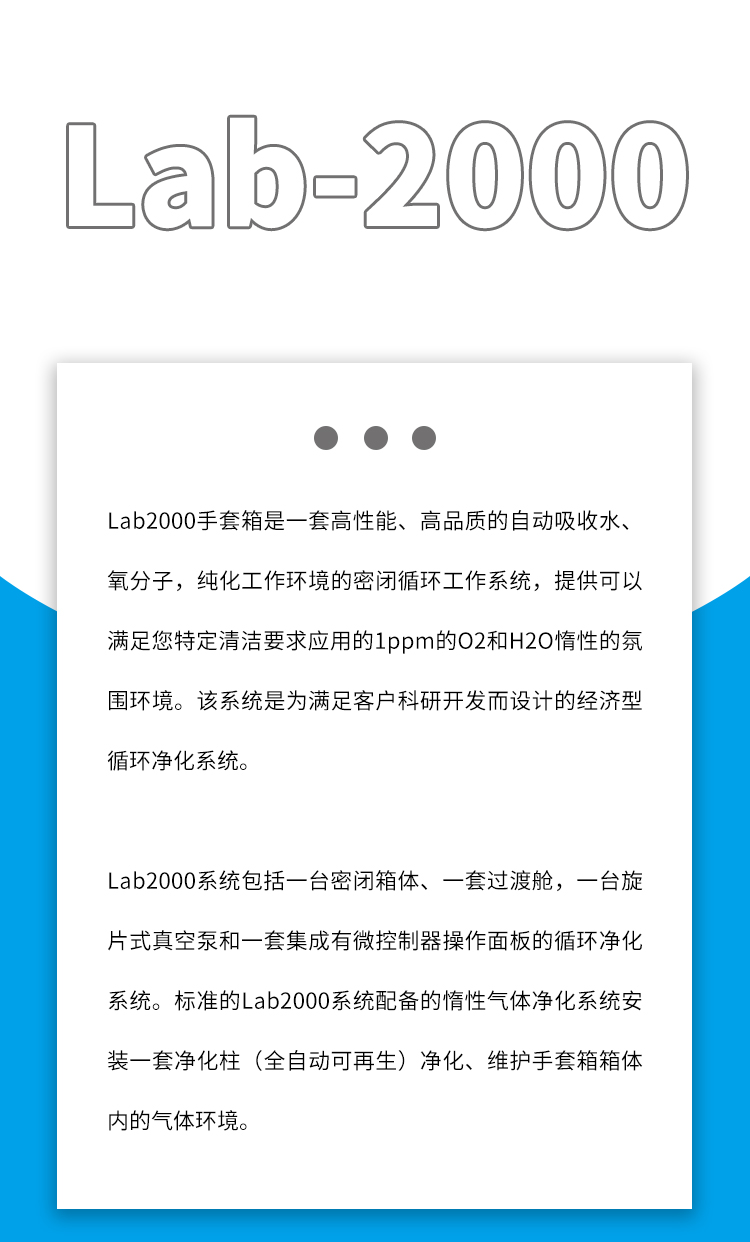 Lab-2000

Lab2000手套箱是一套高性能、高品质的自动吸收水、氧分子，纯化工作环境的密闭循环工作系统，提供可以满足您特定清洁要求应用的1ppm的O2和H2O惰性的氛围环境。该系统是为满足客户科研开发而设计的经济型循环净化系统。

Lab2000系统包括一台密闭箱体、一套过渡舱，一台旋片式真空泵和一套集成有微控制器操作面板的循环净化系统。标准的Lab2000系统配备的惰性气体净化系统安装一套净化柱（全自动可再生）净化、维护手套箱箱体内的气体环境。